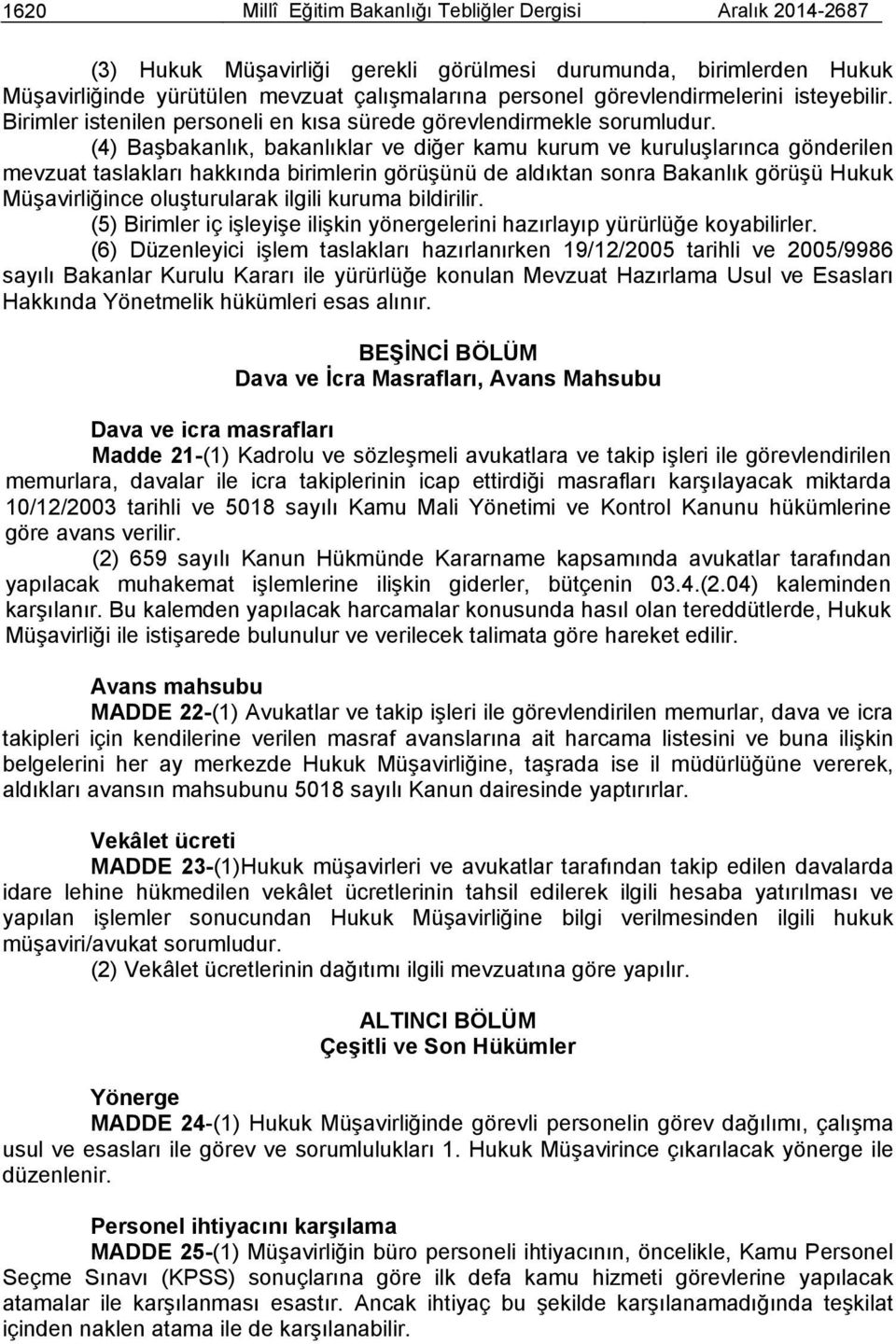 1620 Millî Eğitim Bakanlığı Tebliğler Dergisi Aralık 2014-2687

(3) Hukuk Müşavirliği gerekli görülmesi durumunda, birimlerden Hukuk Müşavirliğinde yürütülen mevzuat çalışmalarına personel görevlendirmelerini isteyebilir. Birimler istenilen personeli en kısa sürede görevlendirmekle sorumludur.

(4) Başbakanlık, bakanlıklar ve diğer kamu kurum ve kuruluşlarınca gönderilen mevzuat taslakları hakkında birimlerin görüşünü de aldıktan sonra Bakanlık görüşü Hukuk Müşavirliğince oluşturularak ilgili kuruma bildirilir.

(5) Birimler iç işleyişe ilişkin yönergelerini hazırlayıp yürürlüğe koyabilirler.

(6) Düzenleyici işlem taslakları hazırlanırken 19/12/2005 tarihli ve 2005/9986 sayılı Bakanlar Kurulu Kararı ile yürürlüğe konulan Mevzuat Hazırlama Usul ve Esasları Hakkında Yönetmelik hükümleri esas alınır.

BEŞİNCİ BÖLÜM
Dava ve İcra Masrafları, Avans Mahsubu

Dava ve icra masrafları
Madde 21-(1) Kadrolu ve sözleşmeli avukatlara ve takip işleri ile görevlendirilen memurlara, davalar ile icra takiplerinin icap ettirdiği masrafları karşılayacak miktarda 10/12/2003 tarihli ve 5018 sayılı Kamu Mali Yönetimi ve Kontrol Kanunu hükümlerine göre avans verilir.

(2) 659 sayılı Kanun Hükmünde Kararname kapsamında avukatlar tarafından yapılacak muhakemat işlemlerine ilişkin giderler, bütçenin 03.4.(2.04) kaleminden karşılanır. Bu kalemden yapılacak harcamalar konusunda hasıl olan tereddütlerde, Hukuk Müşavirliği ile istişarede bulunulur ve verilecek talimata göre hareket edilir.

Avans mahsubu
MADDE 22-(1) Avukatlar ve takip işleri ile görevlendirilen memurlar, dava ve icra takipleri için kendilerine verilen masraf avanslarına ait harcama listesini ve buna ilişkin belgelerini her ay merkezde Hukuk Müşavirliğine, taşrada ise il müdürlüğüne vererek, aldıkları avansın mahsubunu 5018 sayılı Kanun dairesinde yaptırırlar.

Vekâlet ücreti
MADDE 23-(1)Hukuk müşavirleri ve avukatlar tarafından takip edilen davalarda idare lehine hükmedilen vekâlet ücretlerinin tahsil edilerek ilgili hesaba yatırılması ve yapılan işlemler sonucundan Hukuk Müşavirliğine bilgi verilmesinden ilgili hukuk müşaviri/avukat sorumludur.

(2) Vekâlet ücretlerinin dağıtımı ilgili mevzuatına göre yapılır.

ALTINCI BÖLÜM
Çeşitli ve Son Hükümler

Yönerge
MADDE 24-(1) Hukuk Müşavirliğinde görevli personelin görev dağılımı, çalışma usul ve esasları ile görev ve sorumlulukları 1. Hukuk Müşavirince çıkarılacak yönerge ile düzenlenir.

Personel ihtiyacını karşılama
MADDE 25-(1) Müşavirliğin büro personeli ihtiyacının, öncelikle, Kamu Personel Seçme Sınavı (KPSS) sonuçlarına göre ilk defa kamu hizmeti görevlerine yapılacak atamalar ile karşılanması esastır. Ancak ihtiyaç bu şekilde karşılanamadığında teşkilat içinden naklen atama ile de karşılanabilir.